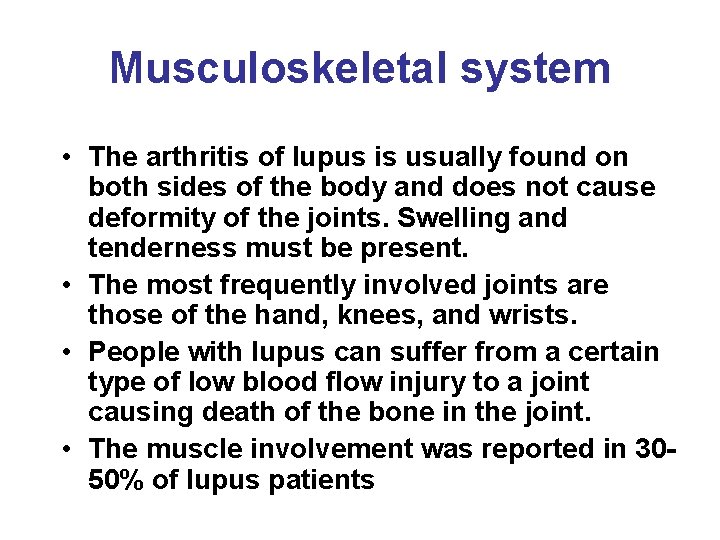 Musculoskeletal system

• The arthritis of lupus is usually found on both sides of the body and does not cause deformity of the joints. Swelling and tenderness must be present.
• The most frequently involved joints are those of the hand, knees, and wrists.
• People with lupus can suffer from a certain type of low blood flow injury to a joint causing death of the bone in the joint.
• The muscle involvement was reported in 30-50% of lupus patients